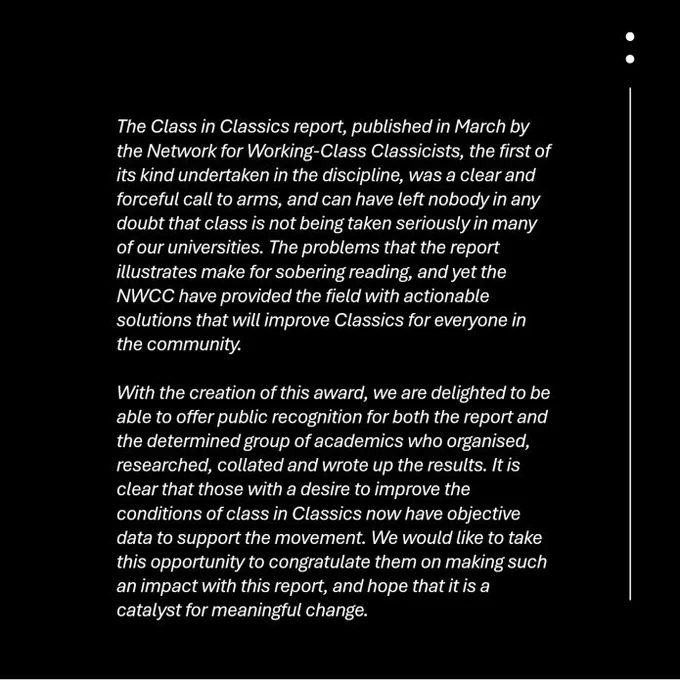 The Class in Classics report, published in March by the Network for Working-Class Classicists, the first of its kind undertaken in the discipline, was a clear and forceful call to arms, and can have left nobody in any doubt that class is not being taken seriously in many of our universities. The problems that the report illustrates make for sobering reading, and yet the NWCC have provided the field with actionable solutions that will improve Classics for everyone in the community.

With the creation of this award, we are delighted to be able to offer public recognition for both the report and the determined group of academics who organised, researched, collated and wrote up the results. It is clear that those with a desire to improve the conditions of class in Classics now have objective data to support the movement. We would like to take this opportunity to congratulate them on making such an impact with this report, and hope that it is a catalyst for meaningful change.